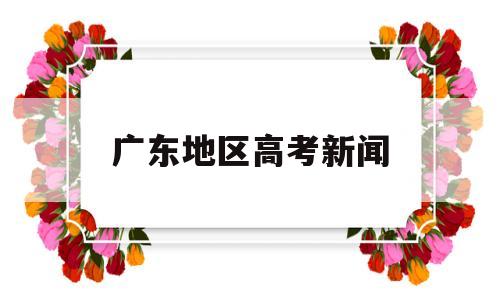 广东地区高考新闻